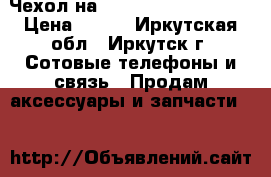 Чехол на

Цена Иркутская обл Иркутск г Сотовые телефоны и связь Продам аксессуары и запчасти

http://Объявлений.сайт